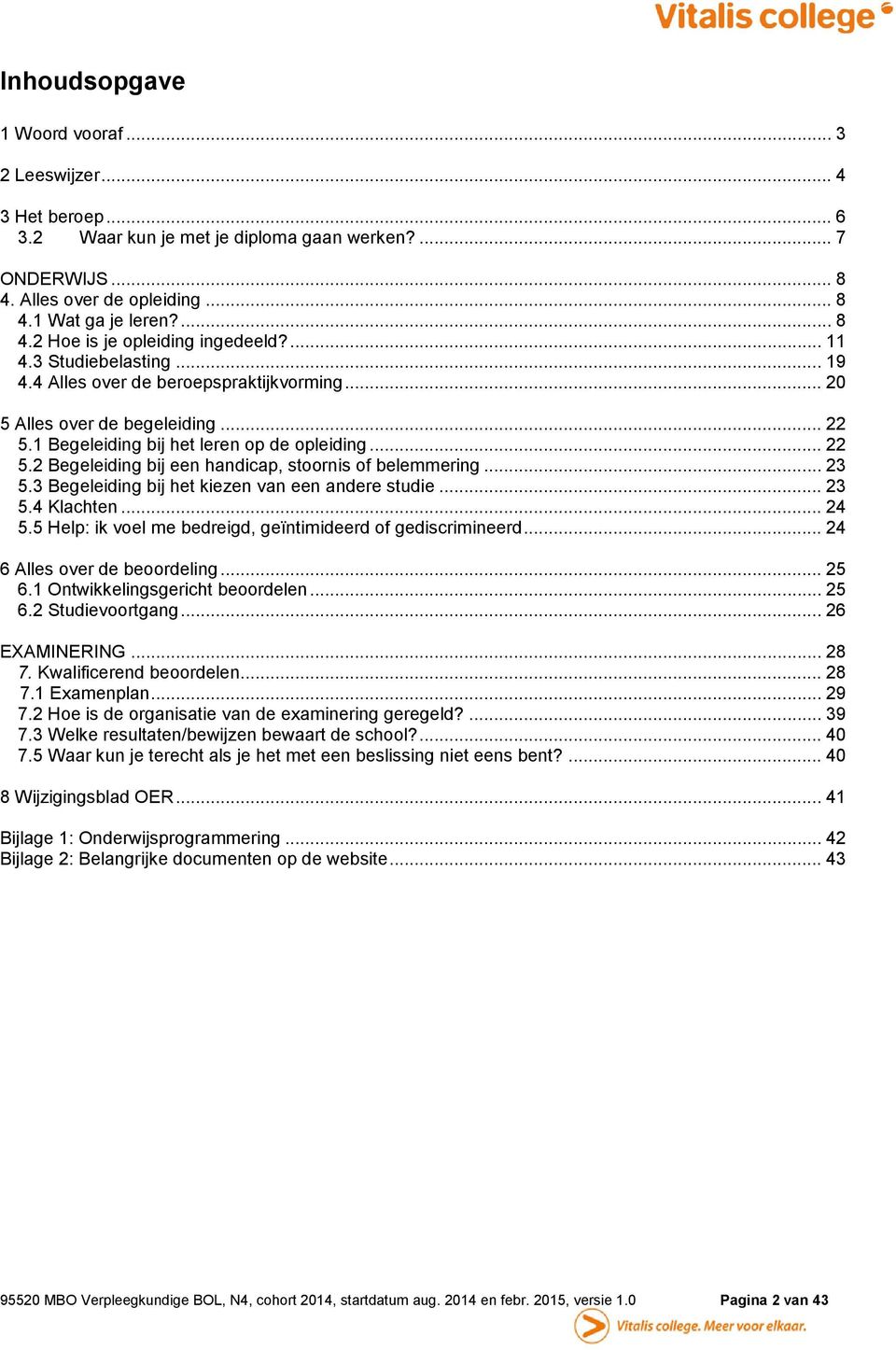 Vitalis college

Inhoudsopgave

1 Woord vooraf ... 3

2 Leeswijzer ... 4

3 Het beroep ... 6
3.2 Waar kun je met je diploma gaan werken? ... 7

ONDERWIJS ... 8
4. Alles over de opleiding ... 8
4.1 Wat ga je leren? ... 8
4.2 Hoe is je opleiding ingedeeld? ... 11
4.3 Studiebelasting ... 19
4.4 Alles over de beroepspraktijkvorming ... 20

5 Alles over de begeleiding ... 22
5.1 Begeleiding bij het leren op de opleiding ... 22
5.2 Begeleiding bij een handicap, stoornis of belemmering ... 23
5.3 Begeleiding bij het kiezen van een andere studie ... 23
5.4 Klachten ... 24
5.5 Help: ik voel me bedreigd, geïntimideerd of gediscrimineerd ... 24

6 Alles over de beoordeling ... 25
6.1 Ontwikkelingsgericht beoordelen ... 25
6.2 Studievoortgang ... 26

EXAMINERING ... 28
7. Kwalificerend beoordelen ... 28
7.1 Examenplan ... 29
7.2 Hoe is de organisatie van de examinering geregeld? ... 39
7.3 Welke resultaten/bewijzen bewaart de school? ... 40
7.5 Waar kun je terecht als je het met een beslissing niet eens bent? ... 40

8 Wijzigingsblad OER ... 41

Bijlage 1: Onderwijsprogrammering ... 42
Bijlage 2: Belangrijke documenten op de website ... 43

95520 MBO Verpleegkundige BOL, N4, cohort 2014, startdatum aug. 2014 en febr. 2015, versie 1.0 Pagina 2 van 43

Vitalis college. Meer voor elkaar.